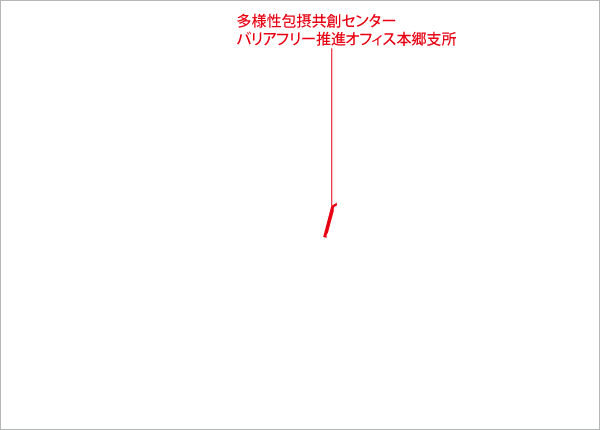 多様性包摂共創センター
バリアフリー推進オフィス本郷支所